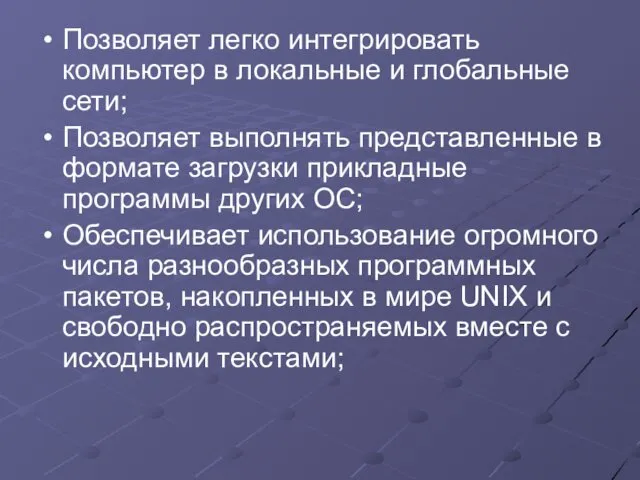 • Позволяет легко интегрировать компьютер в локальные и глобальные сети;

• Позволяет выполнять представленные в формате загрузки прикладные программы других ОС;

• Обеспечивает использование огромного числа разнообразных программных пакетов, накопленных в мире UNIX и свободно распространяемых вместе с исходными текстами;